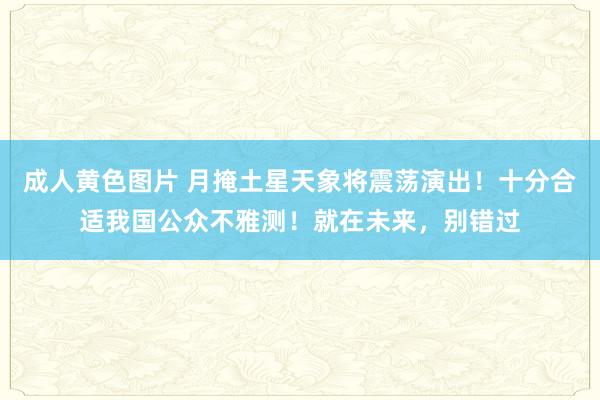 成人黄色图片 月掩土星天象将震荡演出！十分合适我国公众不雅测！就在未来，别错过